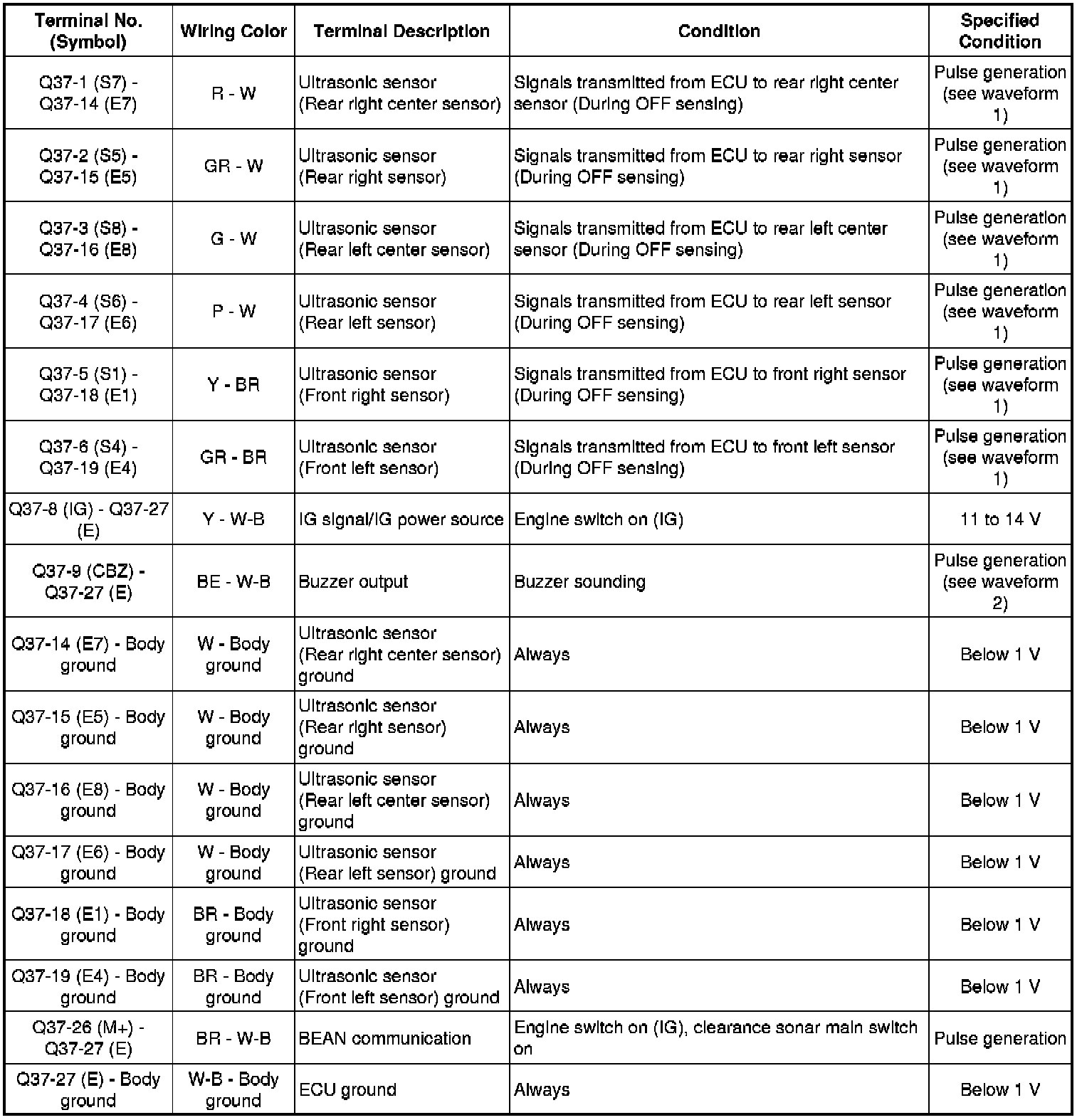 | Terminal No. (Symbol) | Wiring Color | Terminal Description | Condition | Specified Condition |
|---|---|---|---|---|
| Q37-1 (S7) - Q37-14 (E7) | R - W | Ultrasonic sensor (Rear right center sensor) | Signals transmitted from ECU to rear right center sensor (During OFF sensing) | Pulse generation (see waveform 1) |
| Q37-2 (S5) - Q37-15 (E5) | GR - W | Ultrasonic sensor (Rear right sensor) | Signals transmitted from ECU to rear right sensor (During OFF sensing) | Pulse generation (see waveform 1) |
| Q37-3 (S8) - Q37-16 (E8) | G - W | Ultrasonic sensor (Rear left center sensor) | Signals transmitted from ECU to rear left center sensor (During OFF sensing) | Pulse generation (see waveform 1) |
| Q37-4 (S6) - Q37-17 (E6) | P - W | Ultrasonic sensor (Rear left sensor) | Signals transmitted from ECU to rear left sensor (During OFF sensing) | Pulse generation (see waveform 1) |
| Q37-5 (S1) - Q37-18 (E1) | Y - BR | Ultrasonic sensor (Front right sensor) | Signals transmitted from ECU to front right sensor (During OFF sensing) | Pulse generation (see waveform 1) |
| Q37-6 (S4) - Q37-19 (E4) | GR - BR | Ultrasonic sensor (Front left sensor) | Signals transmitted from ECU to front left sensor (During OFF sensing) | Pulse generation (see waveform 1) |
| Q37-8 (IG) - Q37-27 (E) | Y - W-B | IG signal/IG power source | Engine switch on (IG) | 11 to 14 V |
| Q37-9 (CBZ) - Q37-27 (E) | BE - W-B | Buzzer output | Buzzer sounding | Pulse generation (see waveform 2) |
| Q37-14 (E7) - Body ground | W - Body ground | Ultrasonic sensor (Rear right center sensor) ground | Always | Below 1 V |
| Q37-15 (E5) - Body ground | W - Body ground | Ultrasonic sensor (Rear right sensor) ground | Always | Below 1 V |
| Q37-16 (E8) - Body ground | W - Body ground | Ultrasonic sensor (Rear left center sensor) ground | Always | Below 1 V |
| Q37-17 (E6) - Body ground | W - Body ground | Ultrasonic sensor (Rear left sensor) ground | Always | Below 1 V |
| Q37-18 (E1) - Body ground | BR - Body ground | Ultrasonic sensor (Front right sensor) ground | Always | Below 1 V |
| Q37-19 (E4) - Body ground | BR - Body ground | Ultrasonic sensor (Front left sensor) ground | Always | Below 1 V |
| Q37-26 (M+) - Q37-27 (E) | BR - W-B | BEAN communication | Engine switch on (IG), clearance sonar main switch on | Pulse generation |
| Q37-27 (E) - Body ground | W-B - Body ground | ECU ground | Always | Below 1 V |